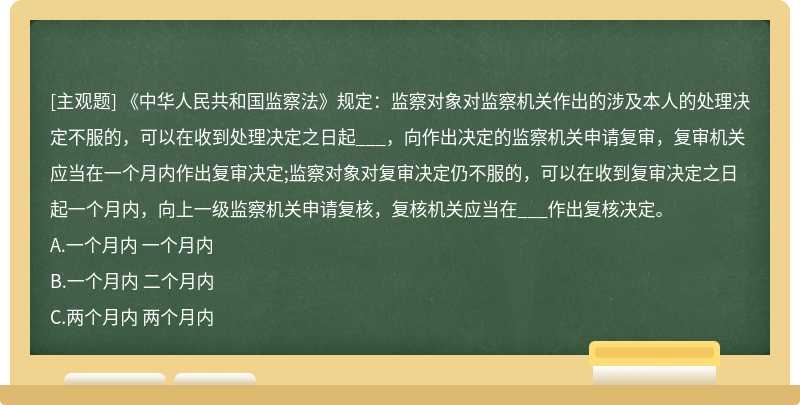 [主观题] 《中华人民共和国监察法》规定：监察对象对监察机关作出的涉及本人的处理决定不服的，可以在收到处理决定之日起___，向作出决定的监察机关申请复审，复审机关应当在一个月内作出复审决定;监察对象对复审决定仍不服的，可以在收到复审决定之日起一个月内，向上一级监察机关申请复核，复核机关应当在___作出复核决定。

A.一个月内 一个月内

B.一个月内 二个月内

C.两个月内 两个月内